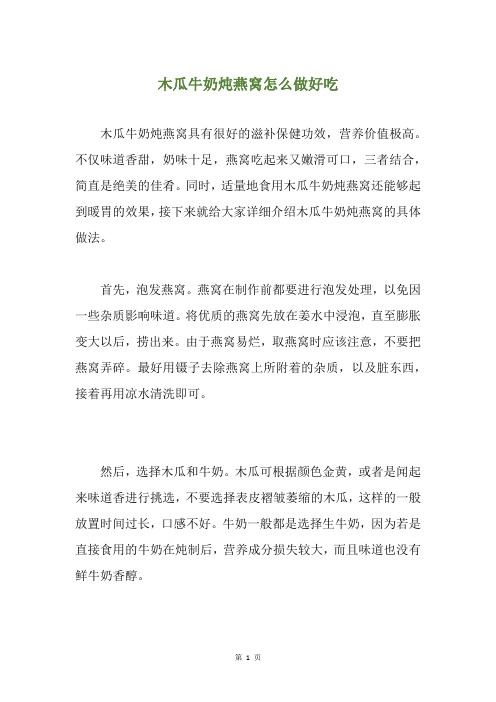 木瓜牛奶炖燕窝怎么做好吃

木瓜牛奶炖燕窝具有很好的滋补保健功效，营养价值极高。不仅味道香甜，奶味十足，燕窝吃起来又嫩滑可口，三者结合，简直是绝美的佳肴。同时，适量地食用木瓜牛奶炖燕窝还能够起到暖胃的效果，接下来就给大家详细介绍木瓜牛奶炖燕窝的具体做法。

首先，泡发燕窝。燕窝在制作前都要进行泡发处理，以免因一些杂质影响味道。将优质的燕窝先放在姜水中浸泡，直至膨胀变大以后，捞出来。由于燕窝易烂，取燕窝时应该注意，不要把燕窝弄碎。最好用镊子去除燕窝上所附着的杂质，以及脏东西，接着再用凉水清洗即可。

然后，选择木瓜和牛奶。木瓜可根据颜色金黄，或者是闻起来味道香进行挑选，不要选择表皮褶皱萎缩的木瓜，这样的一般放置时间过长，口感不好。牛奶一般都是选择生牛奶，因为若是直接食用的牛奶在炖制后，营养成分损失较大，而且味道也没有鲜牛奶香醇。

第 1 页